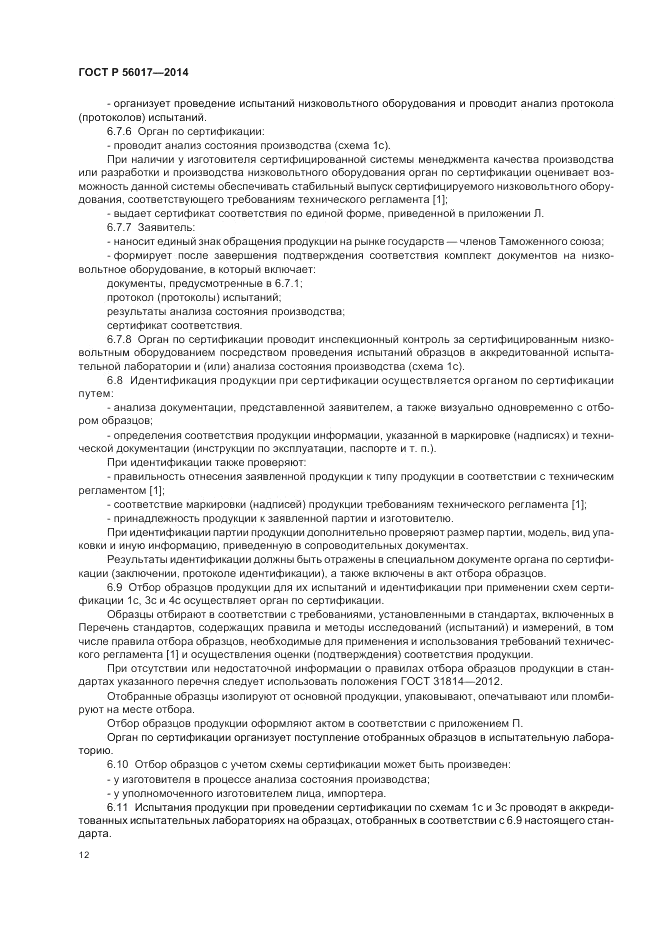 ГОСТ Р 56017—2014

- организует проведение испытаний низковольтного оборудования и проводит анализ протокола (протоколов) испытаний.

6.7.6 Орган по сертификации:

- проводит анализ состояния производства (схема 1с).

При наличии у изготовителя сертифицированной системы менеджмента качества производства или разработки и производства низковольтного оборудования орган по сертификации оценивает возможность данной системы обеспечивать стабильный выпуск сертифицируемого низковольтного оборудования, соответствующего требованиям технического регламента [1];

- выдает сертификат соответствия по единой форме, приведенной в приложении Л.

6.7.7 Заявитель:

- наносит единый знак обращения продукции на рынке государств — членов Таможенного союза;

- формирует после завершения подтверждения соответствия комплект документов на низковольтное оборудование, в который включает:

документы, предусмотренные в 6.7.1;

протокол (протоколы) испытаний;

результаты анализа состояния производства;

сертификат соответствия.

6.7.8 Орган по сертификации проводит инспекционный контроль за сертифицированным низковольтным оборудованием посредством проведения испытаний образцов в аккредитованной испытательной лаборатории и (или) анализа состояния производства (схема 1с).

6.8 Идентификация продукции при сертификации осуществляется органом по сертификации путем:

- анализа документации, представленной заявителем, а также визуально одновременно с отбором образцов;

- определения соответствия продукции информации, указанной в маркировке (надписях) и технической документации (инструкции по эксплуатации, паспорте и т. п.).

При идентификации также проверяют:

- правильность отнесения заявленной продукции к типу продукции в соответствии с техническим регламентом [1];

- соответствие маркировки (надписей) продукции требованиям технического регламента [1];

- принадлежность продукции к заявленной партии и изготовителю.

При идентификации партии продукции дополнительно проверяют размер партии, модель, вид упаковки и иную информацию, приведенную в сопроводительных документах.

Результаты идентификации должны быть отражены в специальном документе органа по сертификации (заключении, протоколе идентификации), а также включены в акт отбора образцов.

6.9 Отбор образцов продукции для их испытаний и идентификации при применении схем сертификации 1с, 3с и 4с осуществляет орган по сертификации.

Образцы отбирают в соответствии с требованиями, установленными в стандартах, включенных в Перечень стандартов, содержащих правила и методы исследований (испытаний) и измерений, в том числе правила отбора образцов, необходимые для применения и использования требований технического регламента [1] и осуществления оценки (подтверждения) соответствия продукции.

При отсутствии или недостаточной информации о правилах отбора образцов продукции в стандартах указанного перечня следует использовать положения ГОСТ 31814—2012.

Отобранные образцы изолируют от основной продукции, упаковывают, опечатывают или пломбируют на месте отбора.

Отбор образцов продукции оформляют актом в соответствии с приложением П.

Орган по сертификации организует поступление отобранных образцов в испытательную лабораторию.

6.10 Отбор образцов с учетом схемы сертификации может быть произведен:

- у изготовителя в процессе анализа состояния производства;

- у уполномоченного изготовителем лица, импортера.

6.11 Испытания продукции при проведении сертификации по схемам 1с и 3с проводят в аккредитованных испытательных лабораториях на образцах, отобранных в соответствии с 6.9 настоящего стандарта.

12